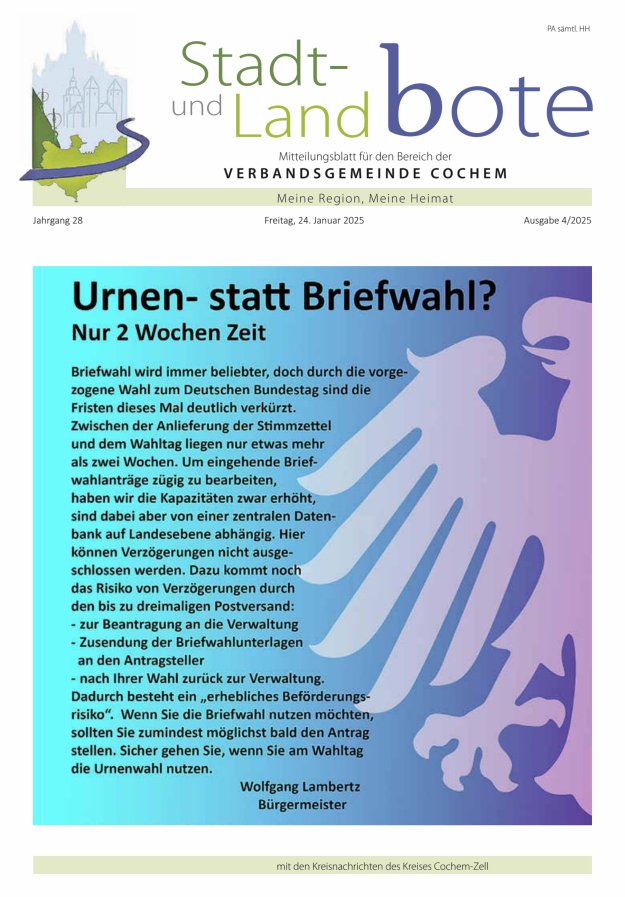 PA sämtl. HH

Stadt- und Land bote

Mitteilungsblatt für den Bereich der
VERBANDSGEMEINDE COCHEM

Meine Region, Meine Heimat

Jahrgang 28

Freitag, 24. Januar 2025

Ausgabe 4/2025

Urnen- statt Briefwahl?
Nur 2 Wochen Zeit

Briefwahl wird immer beliebter, doch durch die vorgezogene Wahl zum Deutschen Bundestag sind die Fristen dieses Mal deutlich verkürzt. Zwischen der Anlieferung der Stimmzettel und dem Wahltag liegen nur etwas mehr als zwei Wochen. Um eingehende Briefwahlanträge zügig zu bearbeiten, haben wir die Kapazitäten zwar erhöht, sind dabei aber von einer zentralen Datenbank auf Landesebene abhängig. Hier können Verzögerungen nicht ausgeschlossen werden. Dazu kommt noch das Risiko von Verzögerungen durch den bis zu dreimaligen Postversand:
- zur Beantragung an die Verwaltung
- Zusendung der Briefwahlunterlagen an den Antragsteller
- nach Ihrer Wahl zurück zur Verwaltung.
Dadurch besteht ein „erhebliches Beförderungsrisiko“. Wenn Sie die Briefwahl nutzen möchten, sollten Sie zumindest möglichst bald den Antrag stellen. Sicher gehen Sie, wenn Sie am Wahltag die Urnenwahl nutzen.

Wolfgang Lambertz
Bürgermeister

mit den Kreisnachrichten des Kreises Cochem-Zell